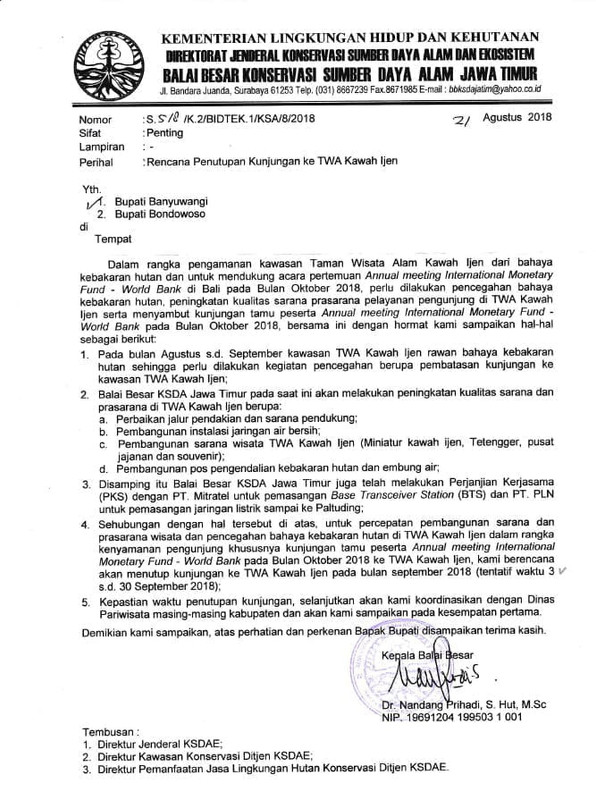 KEMENTERIAN LINGKUNGAN HIDUP DAN KEHUTANAN
DIREKTORAT JENDERAL KONSERVASI SUMBER DAYA ALAM DAN EKOSISTEM
BALAI BESAR KONSERVASI SUMBER DAYA ALAM JAWA TIMUR
Jl. Bandara Juanda, Surabaya 61253 Telp. (031) 8667239 Fax.8671985 E-mail : bbksdajatim@yahoo.co.id

Nomor : S. 518 /K.2/BIDTEK.1/KSA/8/2018 21 Agustus 2018
Sifat : Penting
Lampiran : -
Perihal : Rencana Penutupan Kunjungan ke TWA Kawah Ijen

Yth.
1. Bupati Banyuwangi
2. Bupati Bondowoso
di
Tempat

Dalam rangka pengamanan kawasan Taman Wisata Alam Kawah Ijen dari bahaya kebakaran hutan dan untuk mendukung acara pertemuan Annual meeting International Monetary Fund - World Bank di Bali pada Bulan Oktober 2018, perlu dilakukan pencegahan bahaya kebakaran hutan, peningkatan kualitas sarana prasarana pelayanan pengunjung di TWA Kawah Ijen serta menyambut kunjungan tamu peserta Annual meeting International Monetary Fund - World Bank pada Bulan Oktober 2018, bersama ini dengan hormat kami sampaikan hal-hal sebagai berikut:

1. Pada bulan Agustus s.d. September kawasan TWA Kawah Ijen rawan bahaya kebakaran hutan sehingga perlu dilakukan kegiatan pencegahan berupa pembatasan kunjungan ke kawasan TWA Kawah Ijen;
2. Balai Besar KSDA Jawa Timur pada saat ini akan melakukan peningkatan kualitas sarana dan prasarana di TWA Kawah Ijen berupa:
a. Perbaikan jalur pendakian dan sarana pendukung;
b. Pembangunan instalasi jaringan air bersih;
c. Pembangunan sarana wisata TWA Kawah Ijen (Miniatur kawah ijen, Tetengger, pusat jajanan dan souvenir);
d. Pembangunan pos pengendalian kebakaran hutan dan embung air;
3. Disamping itu Balai Besar KSDA Jawa Timur juga telah melakukan Perjanjian Kerjasama (PKS) dengan PT. Mitratel untuk pemasangan Base Transceiver Station (BTS) dan PT. PLN untuk pemasangan jaringan listrik sampai ke Paltuding;
4. Sehubungan dengan hal tersebut di atas, untuk percepatan pembangunan sarana dan prasarana wisata dan pencegahan bahaya kebakaran hutan di TWA Kawah Ijen dalam rangka kenyamanan pengunjung khususnya kunjungan tamu peserta Annual meeting International Monetary Fund - World Bank pada Bulan Oktober 2018 ke TWA Kawah Ijen, kami berencana akan menutup kunjungan ke TWA Kawah Ijen pada bulan september 2018 (tentatif waktu 3 s.d. 30 September 2018);
5. Kepastian waktu penutupan kunjungan, selanjutkan akan kami koordinasikan dengan Dinas Pariwisata masing-masing kabupaten dan akan kami sampaikan pada kesempatan pertama.

Demikian kami sampaikan, atas perhatian dan perkenan Bapak Bupati disampaikan terima kasih.

Kepala Balai Besar

Dr. Nandang Prihadi, S. Hut, M.Sc
NIP. 19691204 199503 1 001

Tembusan :
1. Direktur Jenderal KSDAE;
2. Direktur Kawasan Konservasi Ditjen KSDAE;
3. Direktur Pemanfaatan Jasa Lingkungan Hutan Konservasi Ditjen KSDAE.